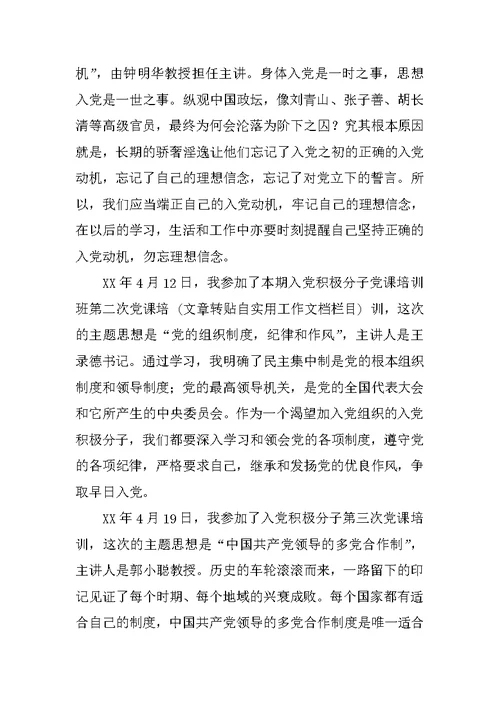 机”，由钟明华教授担任主讲。身体入党是一时之事，思想入党是一世之事。纵观中国政坛，像刘青山、张子善、胡长清等高级官员，最终为何会沦落为阶下之囚？究其根本原因就是，长期的骄奢淫逸让他们忘记了入党之初的正确的入党动机，忘记了自己的理想信念，忘记了对党立下的誓言。所以，我们应当端正自己的入党动机，牢记自己的理想信念，在以后的学习，生活和工作中亦要时刻提醒自己坚持正确的入党动机，勿忘理想信念。

XX 年 4 月 12 日，我参加了本期入党积极分子党课培训班第二次党课培（文章转贴自实用工作文档栏目）训，这次的主题思想是“党的组织制度，纪律和作风”，主讲人是王录德书记。通过学习，我明确了民主集中制是党的根本组织制度和领导制度；党的最高领导机关，是党的全国代表大会和它所产生的中央委员会。作为一个渴望加入党组织的入党积极分子，我们都要深入学习和领会党的各项制度，遵守党的各项纪律，严格要求自己，继承和发扬党的优良作风，争取早日入党。

XX 年 4 月 19 日，我参加了入党积极分子第三次党课培训，这次的主题思想是“中国共产党领导的多党合作制”，主讲人是郭小聪教授。历史的车轮滚滚而来，一路留下的印记见证了每个时期、每个地域的兴衰成败。每个国家都有适合自己的制度，中国共产党领导的多党合作制度是唯一适合